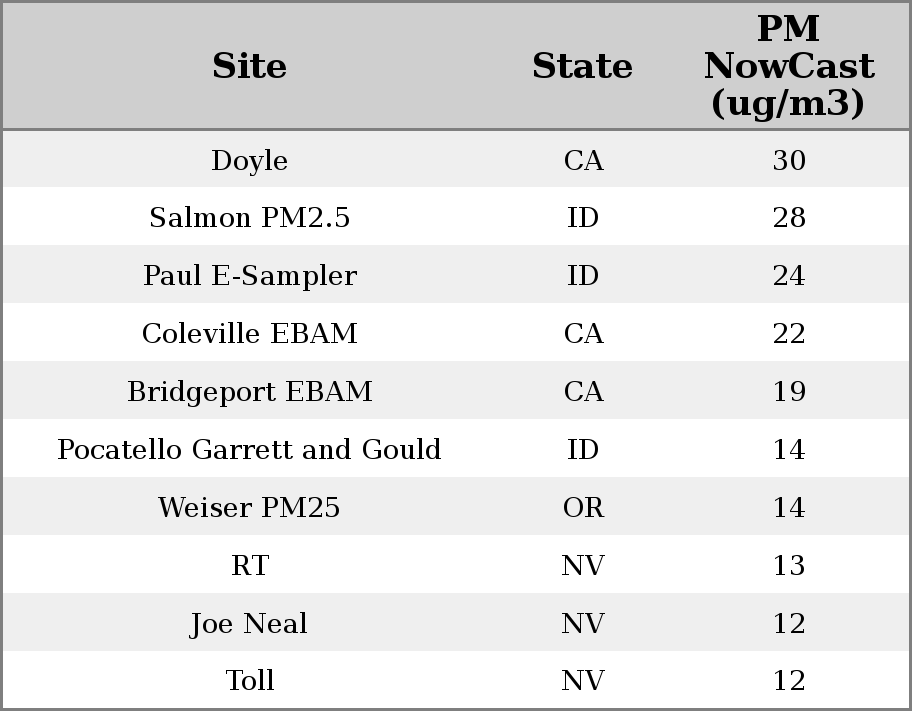 | Site | State | PM NowCast (ug/m3) |
|---|---|---|
| Doyle | CA | 30 |
| Salmon PM2.5 | ID | 28 |
| Paul E-Sampler | ID | 24 |
| Coleville EBAM | CA | 22 |
| Bridgeport EBAM | CA | 19 |
| Pocatello Garrett and Gould | ID | 14 |
| Weiser PM25 | OR | 14 |
| RT | NV | 13 |
| Joe Neal | NV | 12 |
| Toll | NV | 12 |